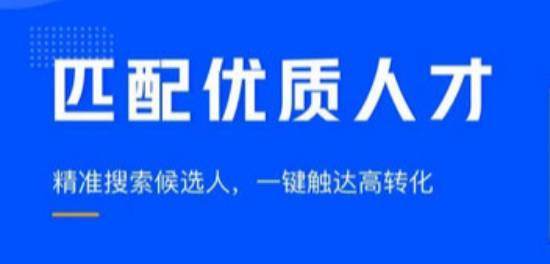 匹配优质人才

精准搜索候选人，一键触达高转化